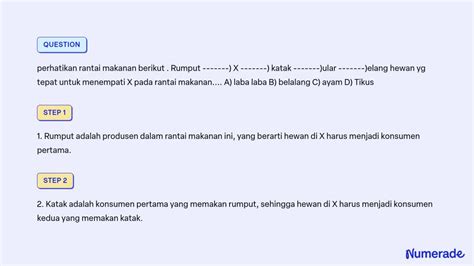 QUESTION

perhatikan rantai makanan berikut . Rumput -------) X -------) katak -------)ular -------)elang hewan yg tepat untuk menempati X pada rantai makanan.... A) laba laba B) belalang C) ayam D) Tikus

STEP 1

1. Rumput adalah produsen dalam rantai makanan ini, yang berarti hewan di X harus menjadi konsumen pertama.

STEP 2

2. Katak adalah konsumen pertama yang memakan rumput, sehingga hewan di X harus menjadi konsumen kedua yang memakan katak.

Numerade